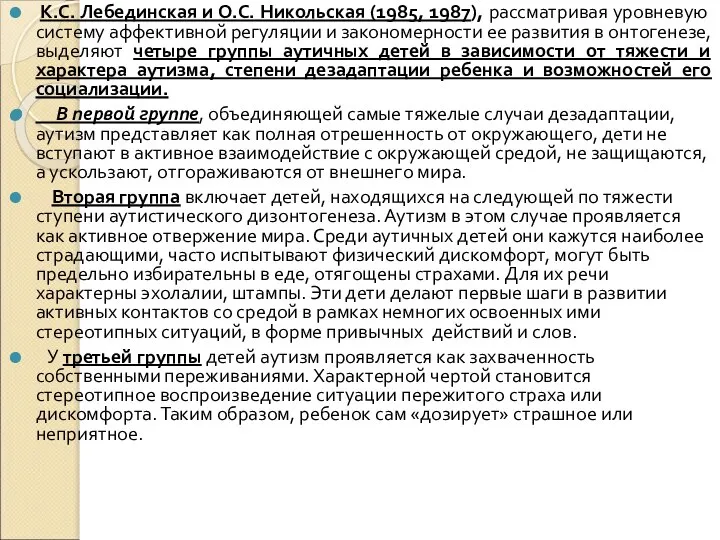 К.С. Лебединская и О.С. Никольская (1985, 1987), рассматривая уровневую систему аффективной регуляции и закономерности ее развития в онтогенезе, выделяют четыре группы аутичных детей в зависимости от тяжести и характера аутизма, степени дезадаптации ребенка и возможностей его социализации.

В первой группе, объединяющей самые тяжелые случаи дезадаптации, аутизм представляет как полная отрешенность от окружающего, дети не вступают в активное взаимодействие с окружающей средой, не защищаются, а ускользают, отгораживаются от внешнего мира.

Вторая группа включает детей, находящихся на следующей по тяжести ступени аутистического дизонтогенеза. Аутизм в этом случае проявляется как активное отвержение мира. Среди аутичных детей они кажутся наиболее страдающими, часто испытывают физический дискомфорт, могут быть предельно избирательны в еде, отягощены страхами. Для их речи характерны эхолалии, штампы. Эти дети делают первые шаги в развитии активных контактов со средой в рамках немногих освоенных ими стереотипных ситуаций, в форме привычных действий и слов.

У третьей группы детей аутизм проявляется как захваченность собственными переживаниями. Характерной чертой становится стереотипное воспроизведение ситуации пережитого страха или дискомфорта. Таким образом, ребенок сам «дозирует» страшное или неприятное.